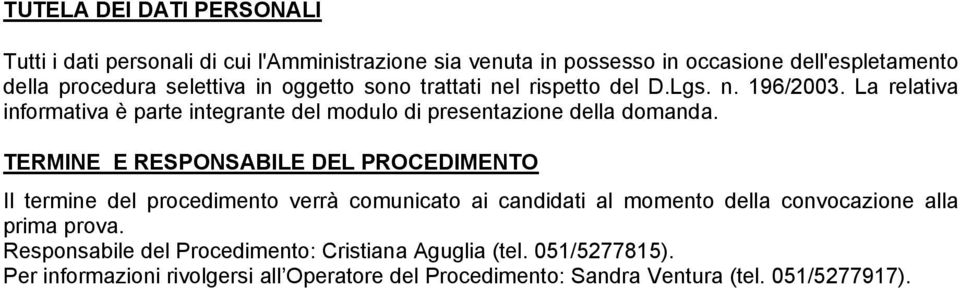 TUTELA DEI DATI PERSONALI

Tutti i dati personali di cui l'Amministrazione sia venuta in possesso in occasione dell'espletamento della procedura selettiva in oggetto sono trattati nel rispetto del D.Lgs. n. 196/2003. La relativa informativa è parte integrante del modulo di presentazione della domanda.

TERMINE  E RESPONSABILE DEL PROCEDIMENTO

Il termine del procedimento verrà comunicato ai candidati al momento della convocazione alla prima prova.
Responsabile del Procedimento: Cristiana Aguglia (tel. 051/5277815).
Per informazioni rivolgersi all’Operatore del Procedimento: Sandra Ventura (tel. 051/5277917).